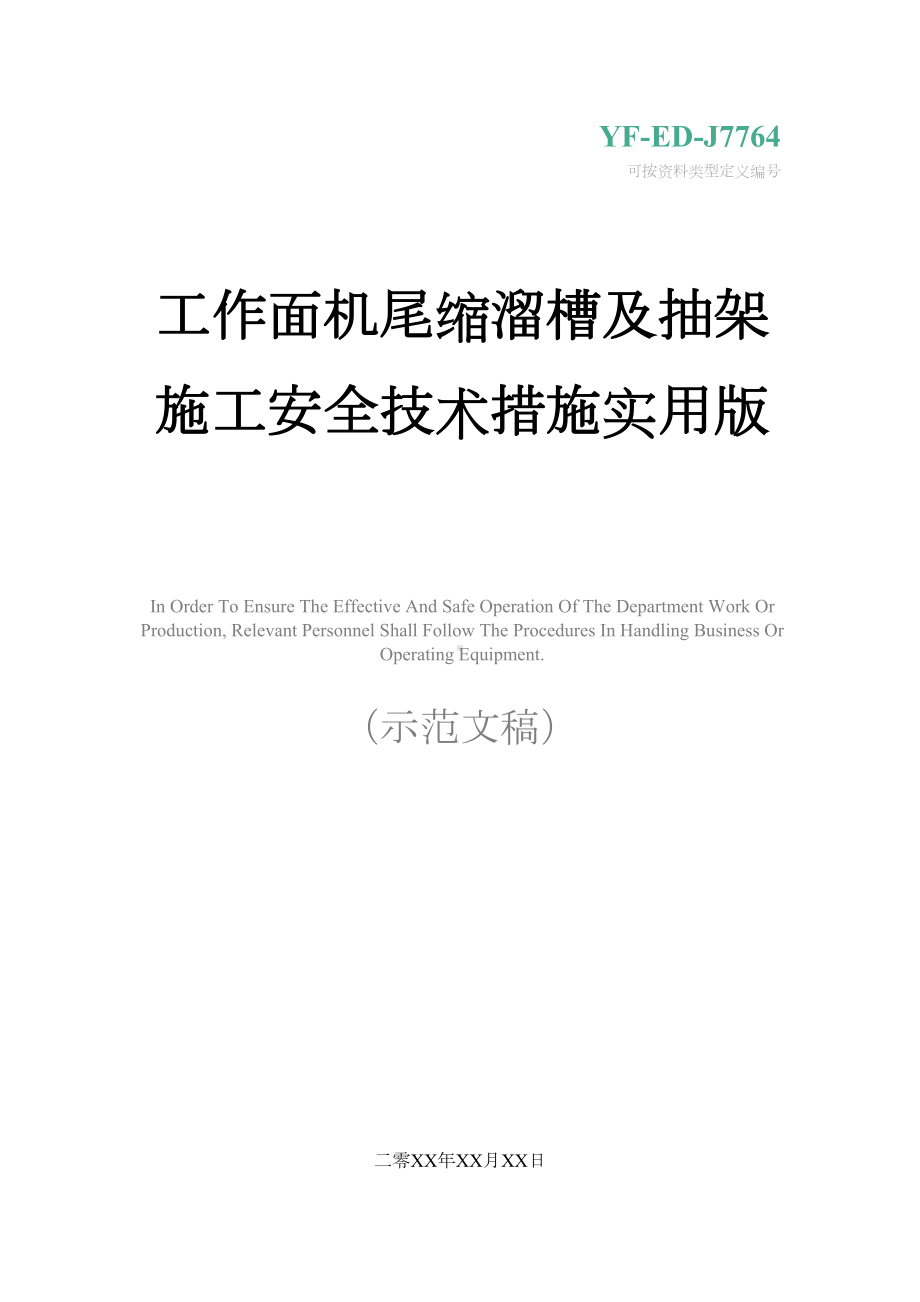 YF-ED-J7764
可按资料类型定义编号

工作面机尾缩溜槽及抽架施工安全技术措施实用版

In Order To Ensure The Effective And Safe Operation Of The Department Work Or Production, Relevant Personnel Shall Follow The Procedures In Handling Business Or Operating Equipment.

(示范文稿)

二零XX年XX月XX日